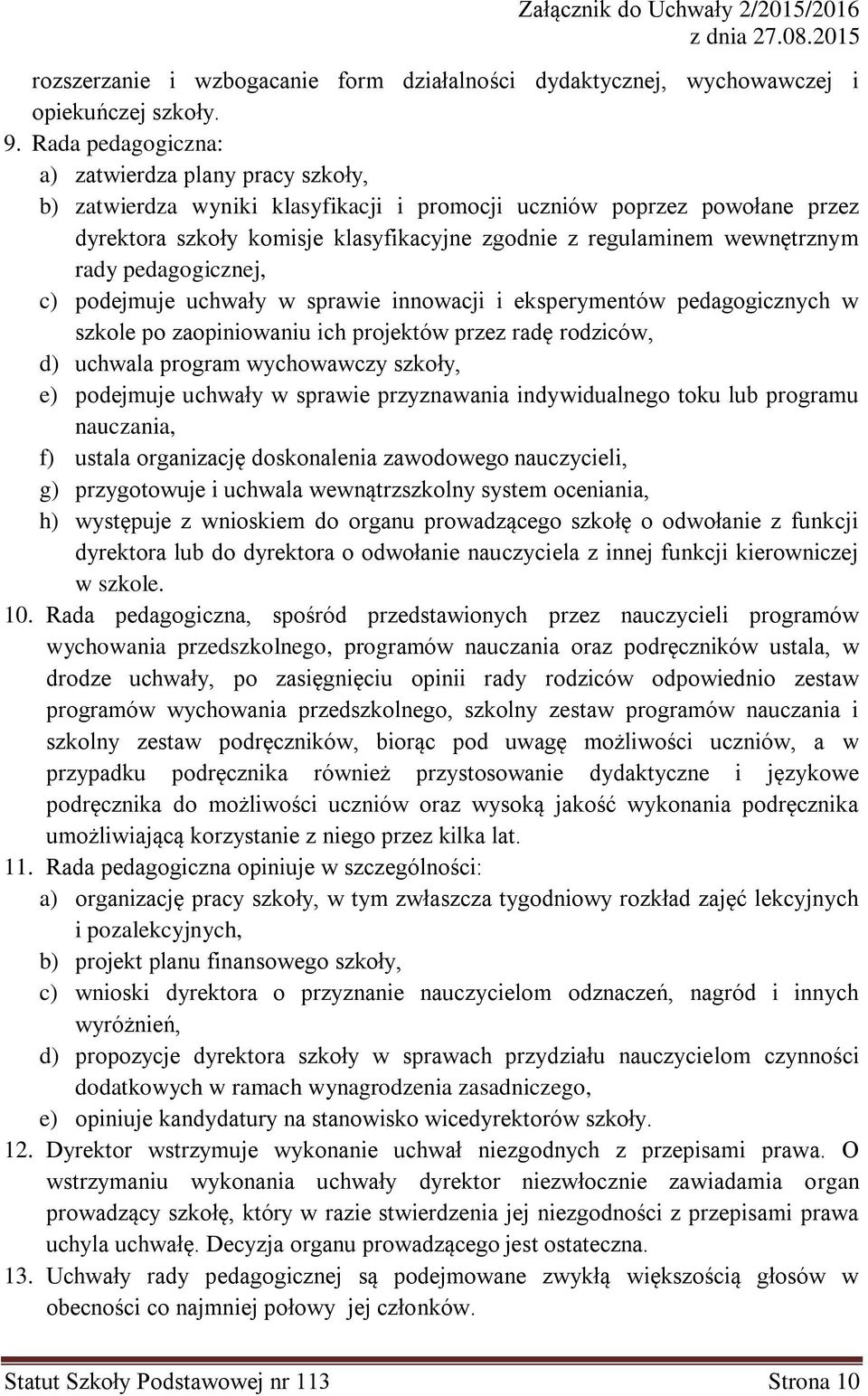 Załącznik do Uchwały 2/2015/2016
z dnia 27.08.2015

rozszerzanie i wzbogacanie form działalności dydaktycznej, wychowawczej i opiekuńczej szkoły.

9. Rada pedagogiczna:
a) zatwierdza plany pracy szkoły,
b) zatwierdza wyniki klasyfikacji i promocji uczniów poprzez powołane przez dyrektora szkoły komisje klasyfikacyjne zgodnie z regulaminem wewnętrznym rady pedagogicznej,
c) podejmuje uchwały w sprawie innowacji i eksperymentów pedagogicznych w szkole po zaopiniowaniu ich projektów przez radę rodziców,
d) uchwala program wychowawczy szkoły,
e) podejmuje uchwały w sprawie przyznawania indywidualnego toku lub programu nauczania,
f) ustala organizację doskonalenia zawodowego nauczycieli,
g) przygotowuje i uchwala wewnątrzszkolny system oceniania,
h) występuje z wnioskiem do organu prowadzącego szkołę o odwołanie z funkcji dyrektora lub do dyrektora o odwołanie nauczyciela z innej funkcji kierowniczej w szkole.

10. Rada pedagogiczna, spośród przedstawionych przez nauczycieli programów wychowania przedszkolnego, programów nauczania oraz podręczników ustala, w drodze uchwały, po zasięgnięciu opinii rady rodziców odpowiednio zestaw programów wychowania przedszkolnego, szkolny zestaw programów nauczania i szkolny zestaw podręczników, biorąc pod uwagę możliwości uczniów, a w przypadku podręcznika również przystosowanie dydaktyczne i językowe podręcznika do możliwości uczniów oraz wysoką jakość wykonania podręcznika umożliwiającą korzystanie z niego przez kilka lat.

11. Rada pedagogiczna opiniuje w szczególności:
a) organizację pracy szkoły, w tym zwłaszcza tygodniowy rozkład zajęć lekcyjnych i pozalekcyjnych,
b) projekt planu finansowego szkoły,
c) wnioski dyrektora o przyznanie nauczycielom odznaczeń, nagród i innych wyróżnień,
d) propozycje dyrektora szkoły w sprawach przydziału nauczycielom czynności dodatkowych w ramach wynagrodzenia zasadniczego,
e) opiniuje kandydatury na stanowisko wicedyrektorów szkoły.

12. Dyrektor wstrzymuje wykonanie uchwał niezgodnych z przepisami prawa. O wstrzymaniu wykonania uchwały dyrektor niezwłocznie zawiadamia organ prowadzący szkołę, który w razie stwierdzenia jej niezgodności z przepisami prawa uchyla uchwałę. Decyzja organu prowadzącego jest ostateczna.

13. Uchwały rady pedagogicznej są podejmowane zwykłą większością głosów w obecności co najmniej połowy jej członków.

Statut Szkoły Podstawowej nr 113 Strona 10